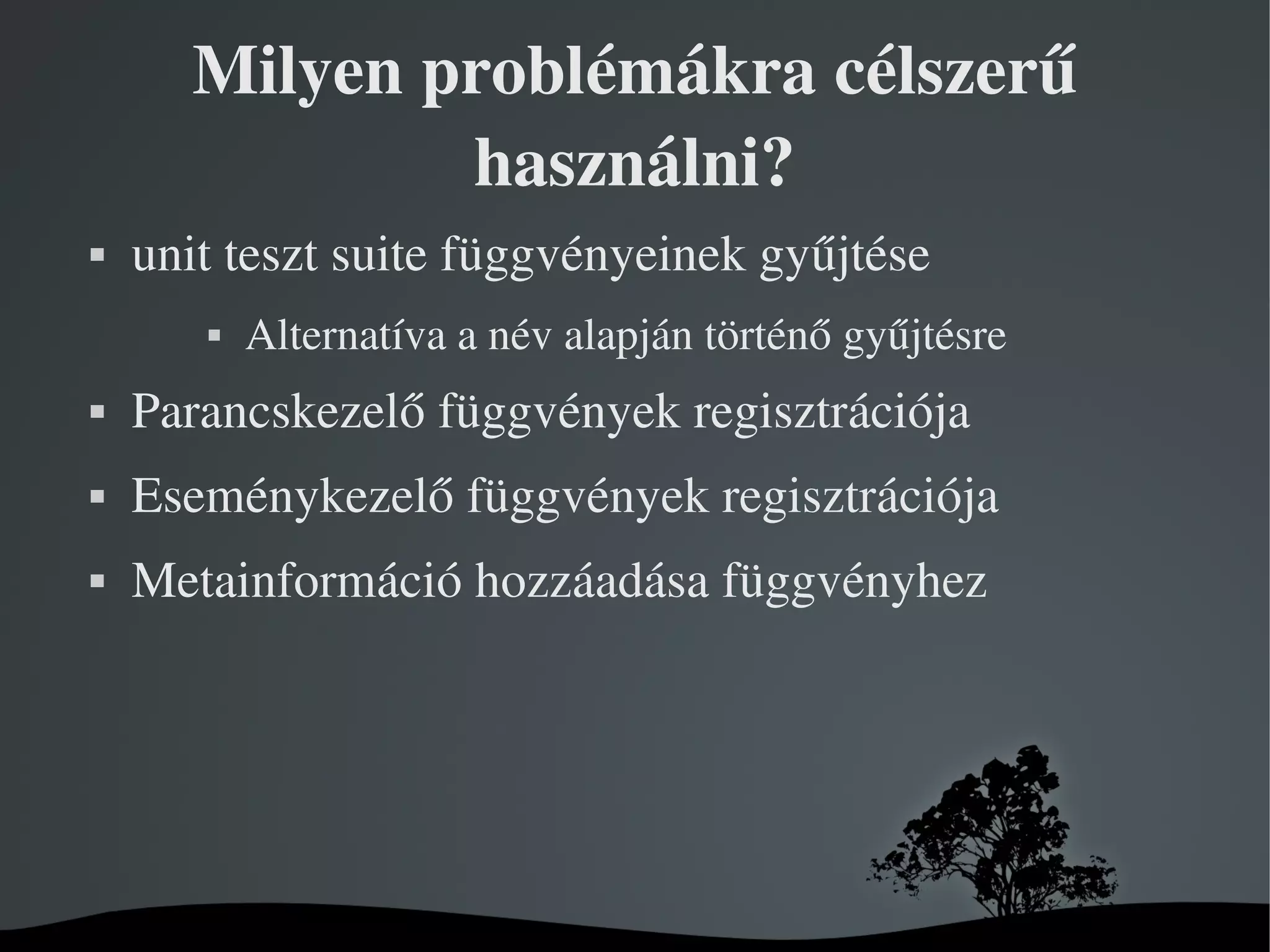 Milyen problémákra célszerű használni?

• unit teszt suite függvényeinek gyűjtése

• Alternatíva a név alapján történő gyűjtésre

• Parancskezelő függvények regisztrációja

• Eseménykezelő függvények regisztrációja

• Metainformáció hozzáadása függvényhez